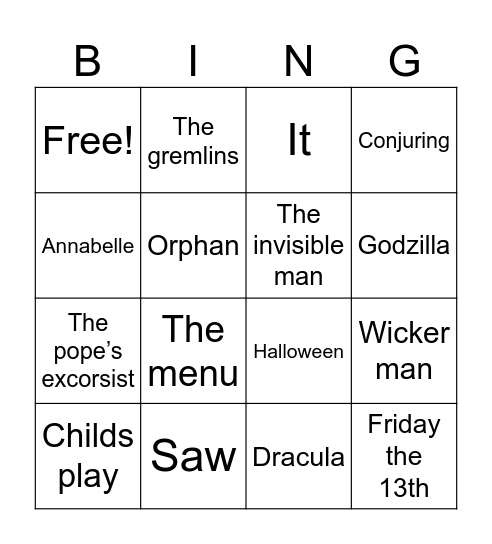 | B | I | N | G |
|---|---|---|---|
| Free! | The gremlins | It | Conjuring |
| Annabelle | Orphan | The invisible man | Godzilla |
| The pope's excorsist | The menu | Halloween | Wicker man |
| Childs play | Saw | Dracula | Friday the 13th |